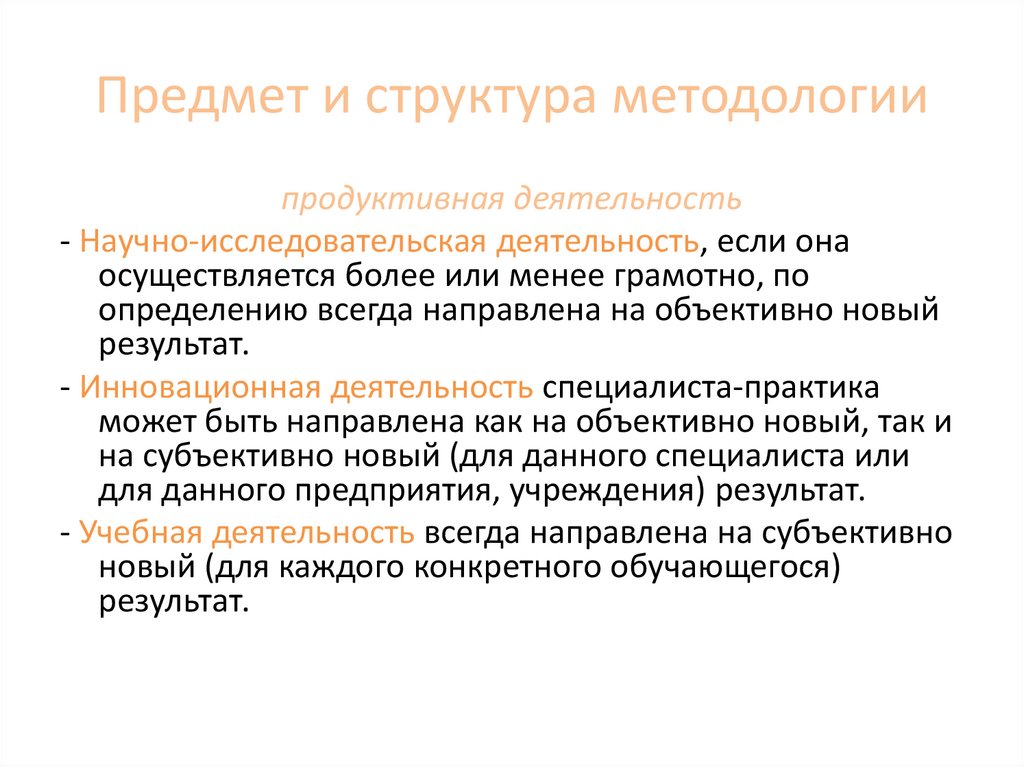 Предмет и структура методологии

продуктивная деятельность

- Научно-исследовательская деятельность, если она осуществляется более или менее грамотно, по определению всегда направлена на объективно новый результат.

- Инновационная деятельность специалиста-практика может быть направлена как на объективно новый, так и на субъективно новый (для данного специалиста или для данного предприятия, учреждения) результат.

- Учебная деятельность всегда направлена на субъективно новый (для каждого конкретного обучающегося) результат.